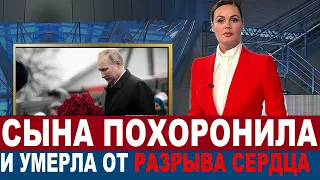 СЫНА ПОХОРОНИЛА
И УМЕРЛА ОТ РАЗРЫВА СЕРДЦА